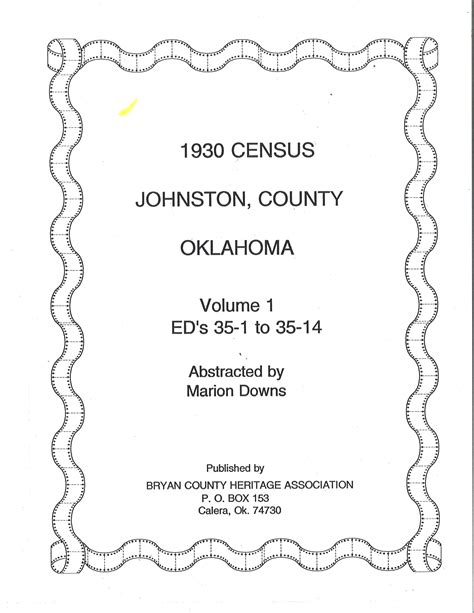 1930 CENSUS

JOHNSTON, COUNTY

OKLAHOMA

Volume 1
ED's 35-1 to 35-14

Abstracted by
Marion Downs

Published by
BRYAN COUNTY HERITAGE ASSOCIATION
P. O. BOX 153
Calera, Ok. 74730